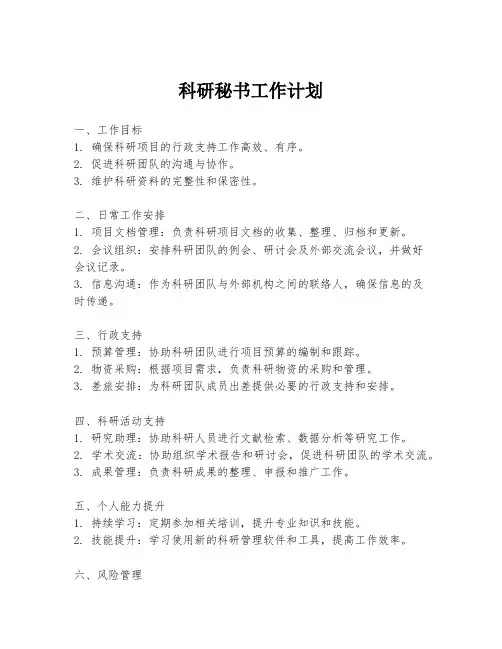 科研秘书工作计划

一、工作目标
1. 确保科研项目的行政支持工作高效、有序。
2. 促进科研团队的沟通与协作。
3. 维护科研资料的完整性和保密性。

二、日常工作安排
1. 项目文档管理：负责科研项目文档的收集、整理、归档和更新。
2. 会议组织：安排科研团队的例会、研讨会及外部交流会议，并做好会议记录。
3. 信息沟通：作为科研团队与外部机构之间的联络人，确保信息的及时传递。

三、行政支持
1. 预算管理：协助科研团队进行项目预算的编制和跟踪。
2. 物资采购：根据项目需求，负责科研物资的采购和管理。
3. 差旅安排：为科研团队成员出差提供必要的行政支持和安排。

四、科研活动支持
1. 研究助理：协助科研人员进行文献检索、数据分析等研究工作。
2. 学术交流：协助组织学术报告和研讨会，促进科研团队的学术交流。
3. 成果管理：负责科研成果的整理、申报和推广工作。

五、个人能力提升
1. 持续学习：定期参加相关培训，提升专业知识和技能。
2. 技能提升：学习使用新的科研管理软件和工具，提高工作效率。

六、风险管理